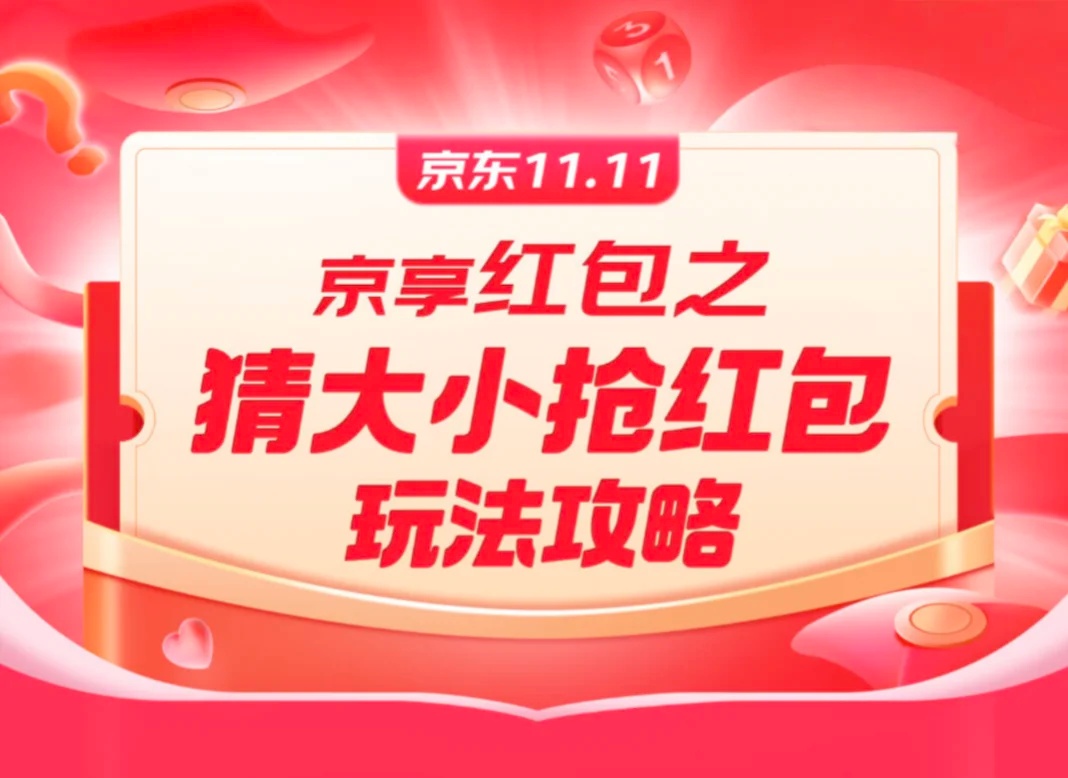 京东11.11

京享红包之
猜大小抢红包
玩法攻略